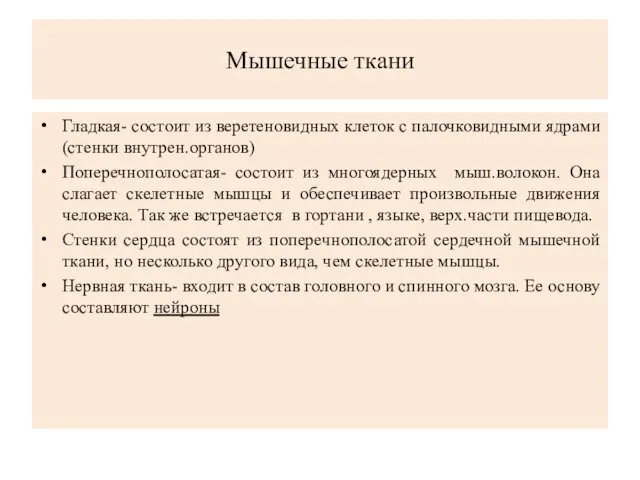 Мышечные ткани

• Гладкая- состоит из веретеновидных клеток с палочковидными ядрами (стенки внутрен.органов)
• Поперечнополосатая- состоит из многоядерных мыш.волокон. Она слагает скелетные мышцы и обеспечивает произвольные движения человека. Так же встречается в гортани , языке, верх.части пищевода.
• Стенки сердца состоят из поперечнополосатой сердечной мышечной ткани, но несколько другого вида, чем скелетные мышцы.
• Нервная ткань- входит в состав головного и спинного мозга. Ее основу составляют нейроны